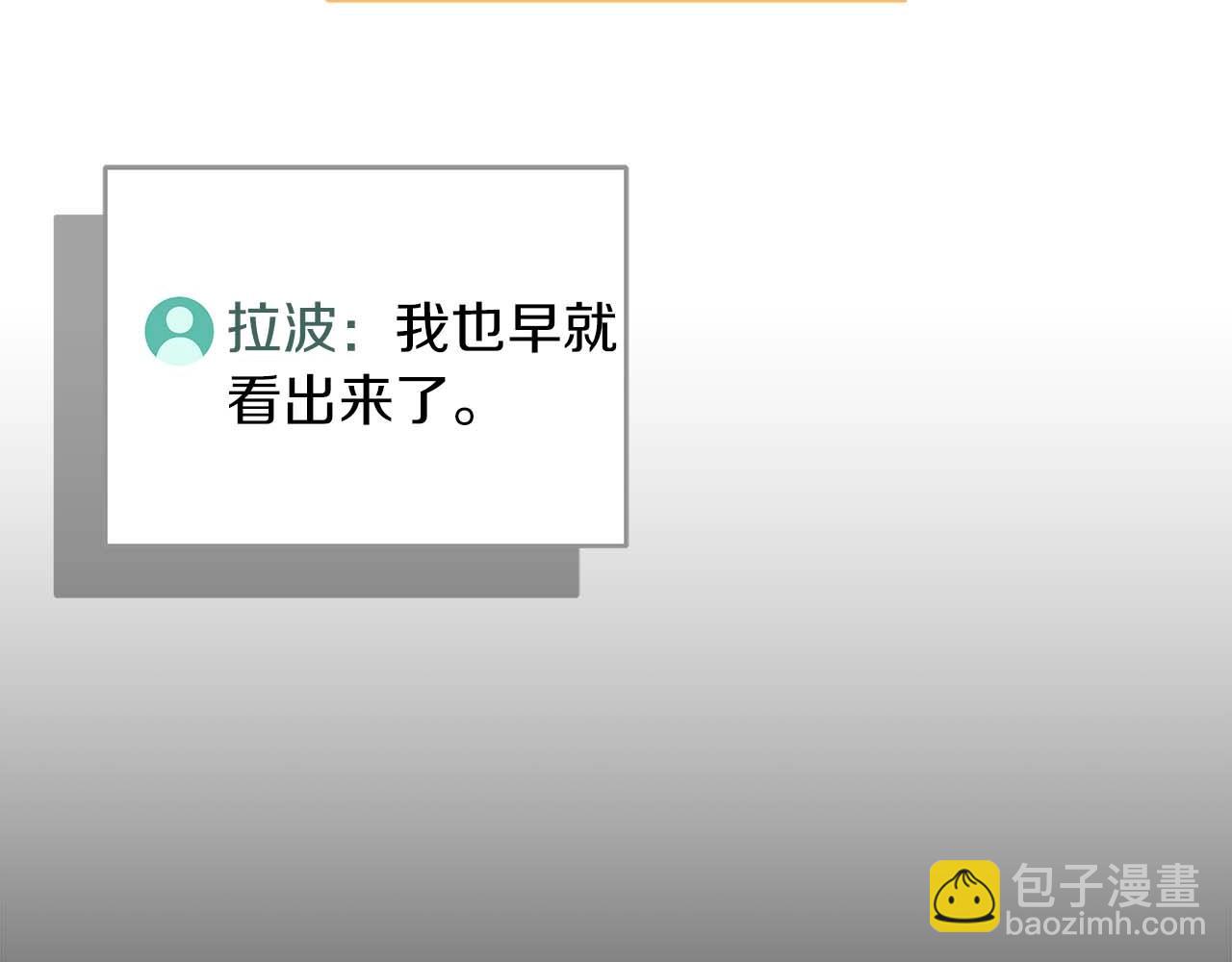 拉波：我也早就看出来了。

包子漫畫
baozimh.com